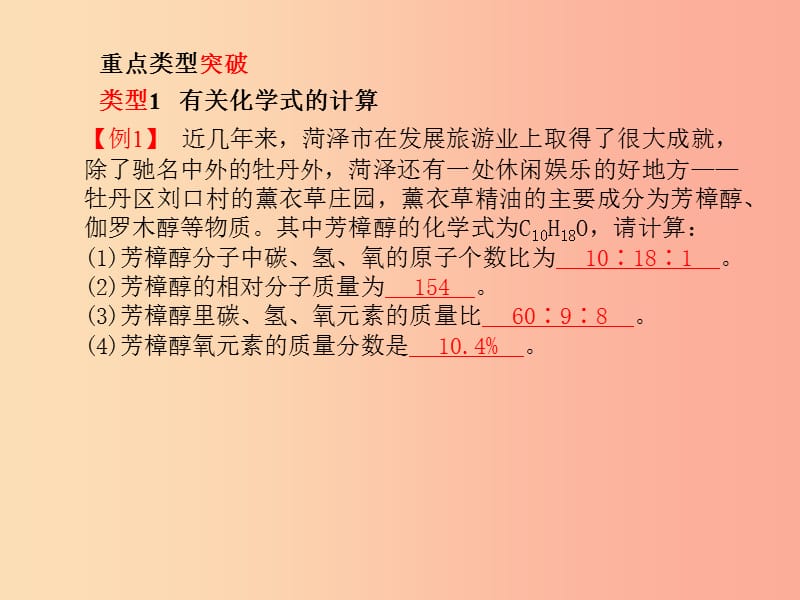 重点类型突破

类型1 有关化学式的计算

【例1】 近几年来，菏泽市在发展旅游业上取得了很大成就，除了驰名中外的牡丹外，菏泽还有一处休闲娱乐的好地方——牡丹区刘口村的薰衣草庄园，薰衣草精油的主要成分为芳樟醇、伽罗木醇等物质。其中芳樟醇的化学式为$C_{10}H_{18}O$，请计算：
(1)芳樟醇分子中碳、氢、氧的原子个数比为 10∶18∶1 。
(2)芳樟醇的相对分子质量为 154 。
(3)芳樟醇里碳、氢、氧元素的质量比 60∶9∶8 。
(4)芳樟醇氧元素的质量分数是 10.4% 。